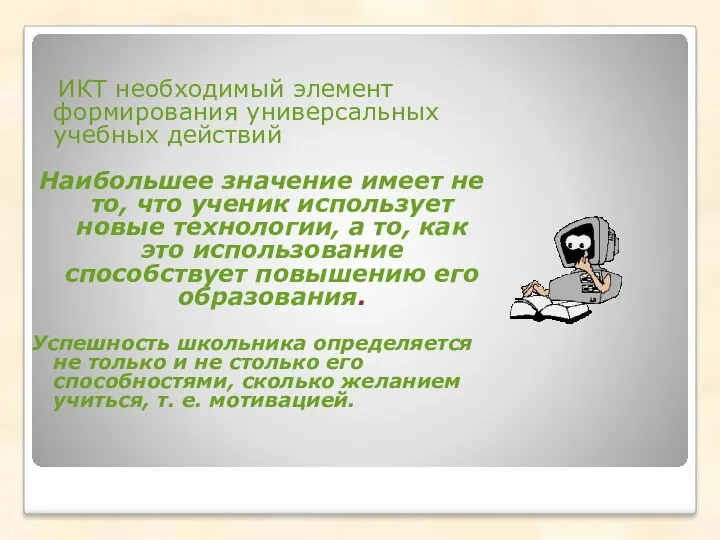 ИКТ необходимый элемент формирования универсальных учебных действий

Наибольшее значение имеет не то, что ученик использует новые технологии, а то, как это использование способствует повышению его образования.

Успешность школьника определяется не только и не столько его способностями, сколько желанием учиться, т. е. мотивацией.